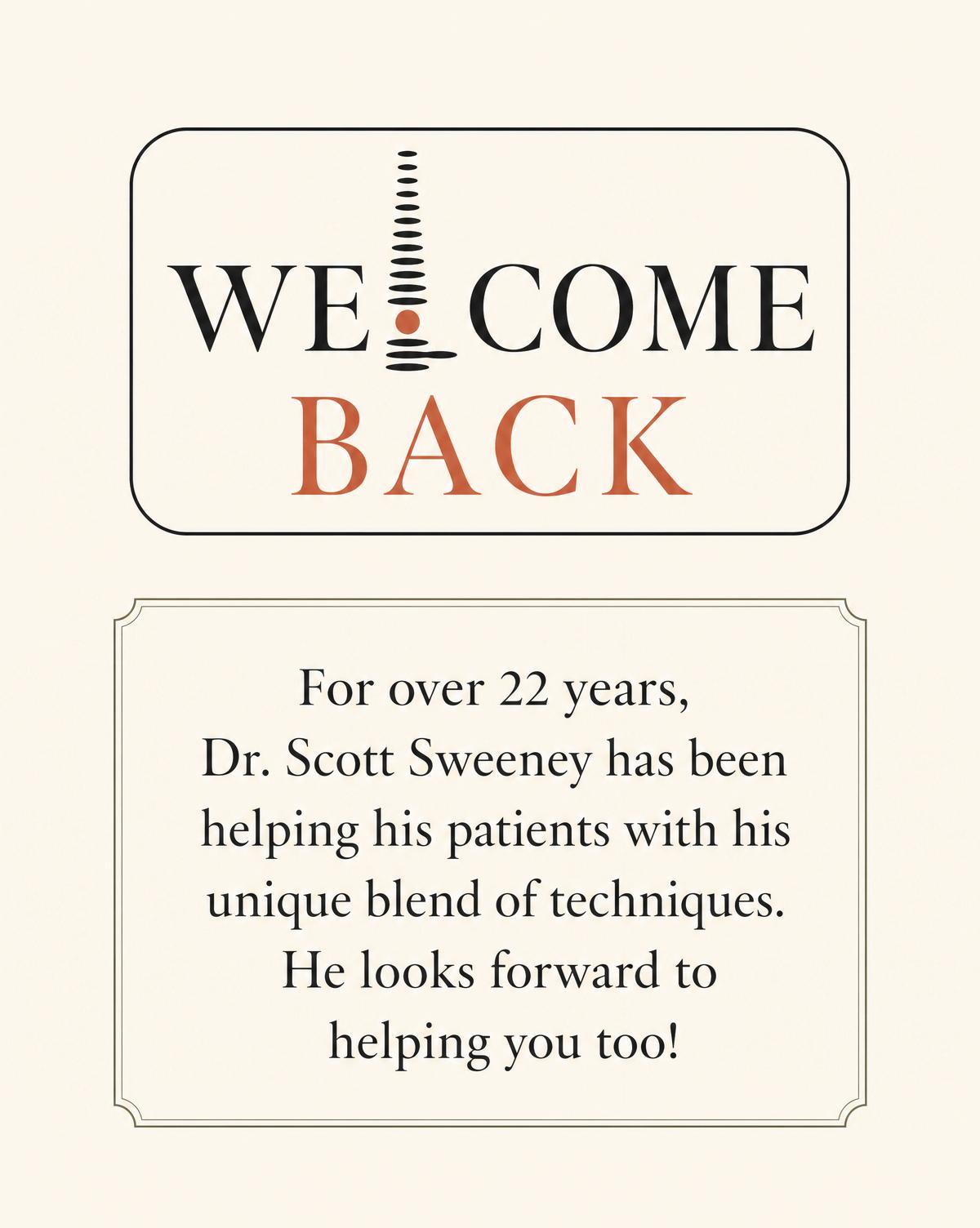 WELCOME BACK

For over 22 years, Dr. Scott Sweeney has been helping his patients with his unique blend of techniques. He looks forward to helping you too!